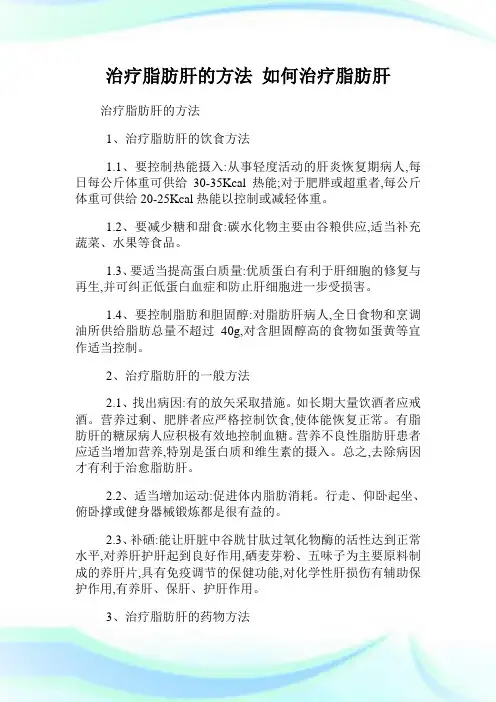 治疗脂肪肝的方法 如何治疗脂肪肝

治疗脂肪肝的方法

1、治疗脂肪肝的饮食方法

1.1、要控制热能摄入:从事轻度活动的肝炎恢复期病人,每日每公斤体重可供给 30-35Kcal 热能;对于肥胖或超重者,每公斤体重可供给 20-25Kcal 热能以控制或减轻体重。

1.2、要减少糖和甜食:碳水化物主要由谷粮供应,适当补充蔬菜、水果等食品。

1.3、要适当提高蛋白质量:优质蛋白有利于肝细胞的修复与再生,并可纠正低蛋白血症和防止肝细胞进一步受损害。

1.4、要控制脂肪和胆固醇:对脂肪肝病人,全日食物和烹调油所供给脂肪总量不超过 40g,对含胆固醇高的食物如蛋黄等宜作适当控制。

2、治疗脂肪肝的一般方法

2.1、找出病因:有的放矢采取措施。如长期大量饮酒者应戒酒。营养过剩、肥胖者应严格控制饮食,使体能恢复正常。有脂肪肝的糖尿病人应积极有效地控制血糖。营养不良性脂肪肝患者应适当增加营养,特别是蛋白质和维生素的摄入。总之,去除病因才有利于治愈脂肪肝。

2.2、适当增加运动:促进体内脂肪消耗。行走、仰卧起坐、俯卧撑或健身器械锻炼都是很有益的。

2.3、补硒:能让肝脏中谷胱甘肽过氧化物酶的活性达到正常水平,对养肝护肝起到良好作用,硒麦芽粉、五味子为主要原料制成的养肝片,具有免疫调节的保健功能,对化学性肝损伤有辅助保护作用,有养肝、保肝、护肝作用。

3、治疗脂肪肝的药物方法